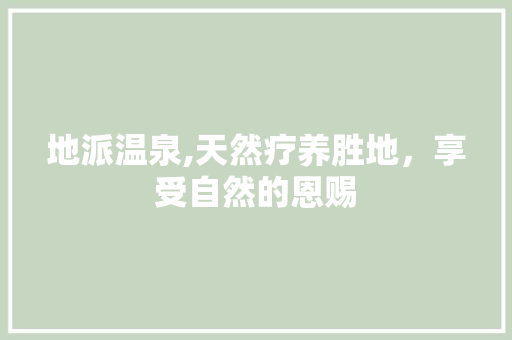 地派温泉,天然疗养胜地，享受自然的恩赐